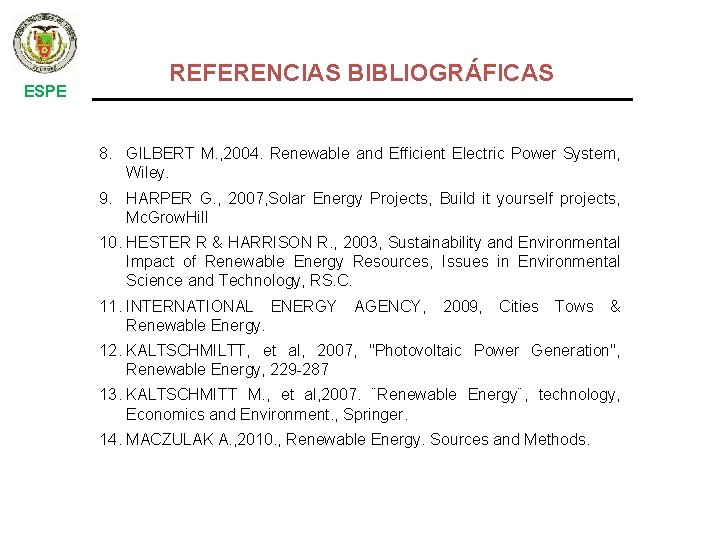 ESPE

REFERENCIAS BIBLIOGRÁFICAS

8. GILBERT M.,2004. Renewable and Efficient Electric Power System, Wiley.

9. HARPER G., 2007,Solar Energy Projects, Build it yourself projects, McGrowHill

10. HESTER R & HARRISON R., 2003, Sustainability and Environmental Impact of Renewable Energy Resources, Issues in Environmental Science and Technology, RS.C.

11. INTERNATIONAL ENERGY AGENCY, 2009, Cities Tows & Renewable Energy.

12. KALTSCHMILTT, et al, 2007, "Photovoltaic Power Generation", Renewable Energy, 229-287

13. KALTSCHMITT M., et al,2007. ¨Renewable Energy¨, technology, Economics and Environment., Springer.

14. MACZULAK A.,2010., Renewable Energy. Sources and Methods.